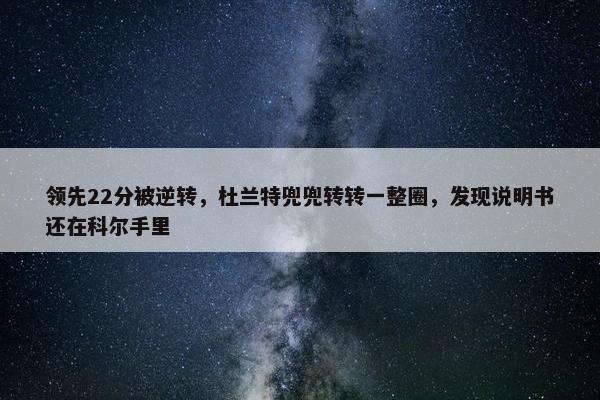 领先22分被逆转，杜兰特兜兜转转一整圈，发现说明书还在科尔手里